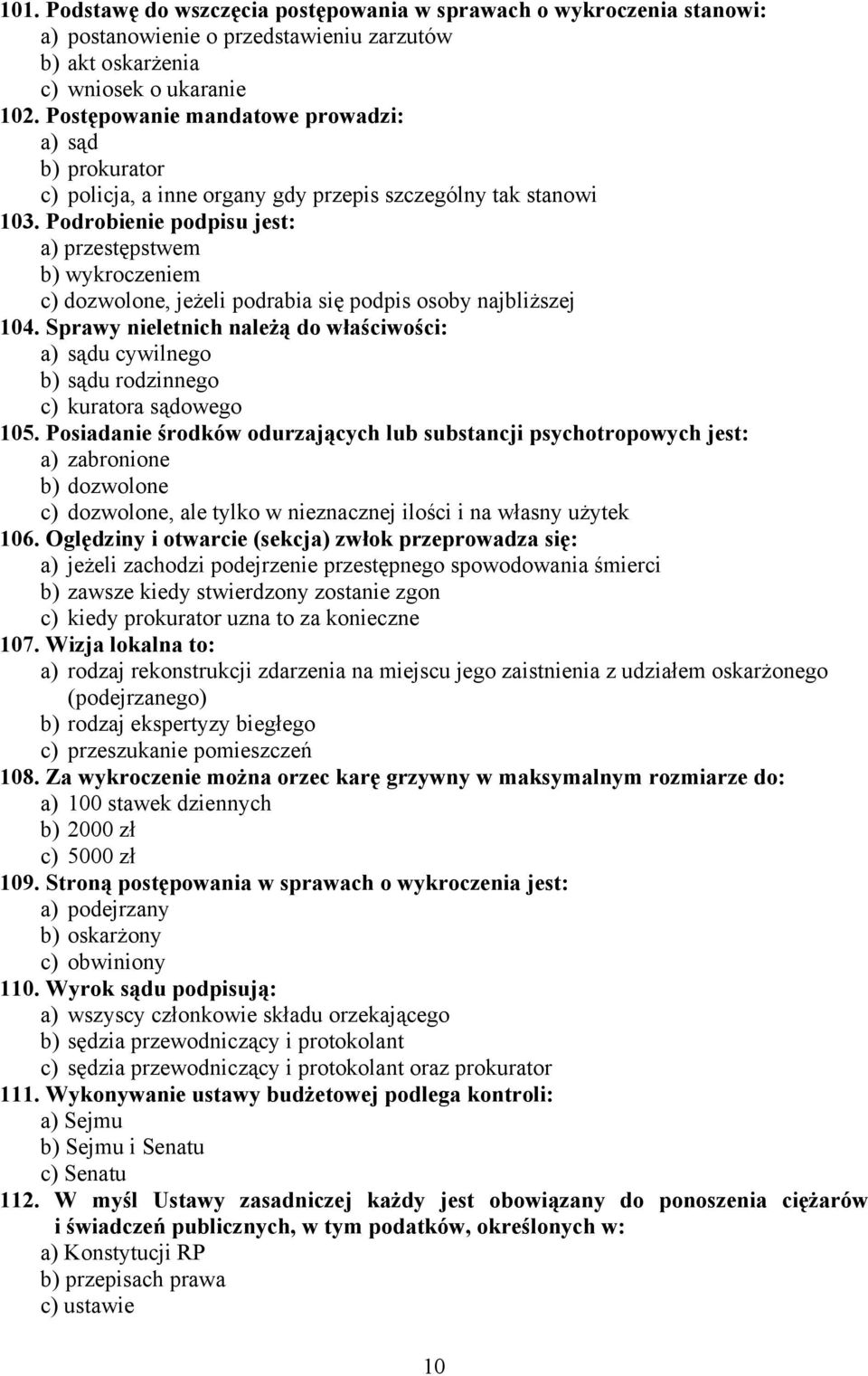 101. Podstawę do wszczęcia postępowania w sprawach o wykroczenia stanowi:
a) postanowienie o przedstawieniu zarzutów
b) akt oskarżenia
c) wniosek o ukaranie
102. Postępowanie mandatowe prowadzi:
a) sąd
b) prokurator
c) policja, a inne organy gdy przepis szczególny tak stanowi
103. Podrobienie podpisu jest:
a) przestępstwem
b) wykroczeniem
c) dozwolone, jeżeli podrabia się podpis osoby najbliższej
104. Sprawy nieletnich należą do właściwości:
a) sądu cywilnego
b) sądu rodzinnego
c) kuratora sądowego
105. Posiadanie środków odurzających lub substancji psychotropowych jest:
a) zabronione
b) dozwolone
c) dozwolone, ale tylko w nieznacznej ilości i na własny użytek
106. Oględziny i otwarcie (sekcja) zwłok przeprowadza się:
a) jeżeli zachodzi podejrzenie przestępnego spowodowania śmierci
b) zawsze kiedy stwierdzony zostanie zgon
c) kiedy prokurator uzna to za konieczne
107. Wizja lokalna to:
a) rodzaj rekonstrukcji zdarzenia na miejscu jego zaistnienia z udziałem oskarżonego (podejrzanego)
b) rodzaj ekspertyzy biegłego
c) przeszukanie pomieszczeń
108. Za wykroczenie można orzec karę grzywny w maksymalnym rozmiarze do:
a) 100 stawek dziennych
b) 2000 zł
c) 5000 zł
109. Stroną postępowania w sprawach o wykroczenia jest:
a) podejrzany
b) oskarżony
c) obwiniony
110. Wyrok sądu podpisują:
a) wszyscy członkowie składu orzekającego
b) sędzia przewodniczący i protokolant
c) sędzia przewodniczący i protokolant oraz prokurator
111. Wykonywanie ustawy budżetowej podlega kontroli:
a) Sejmu
b) Sejmu i Senatu
c) Senatu
112. W myśl Ustawy zasadniczej każdy jest obowiązany do ponoszenia ciężarów i świadczeń publicznych, w tym podatków, określonych w:
a) Konstytucji RP
b) przepisach prawa
c) ustawie

10